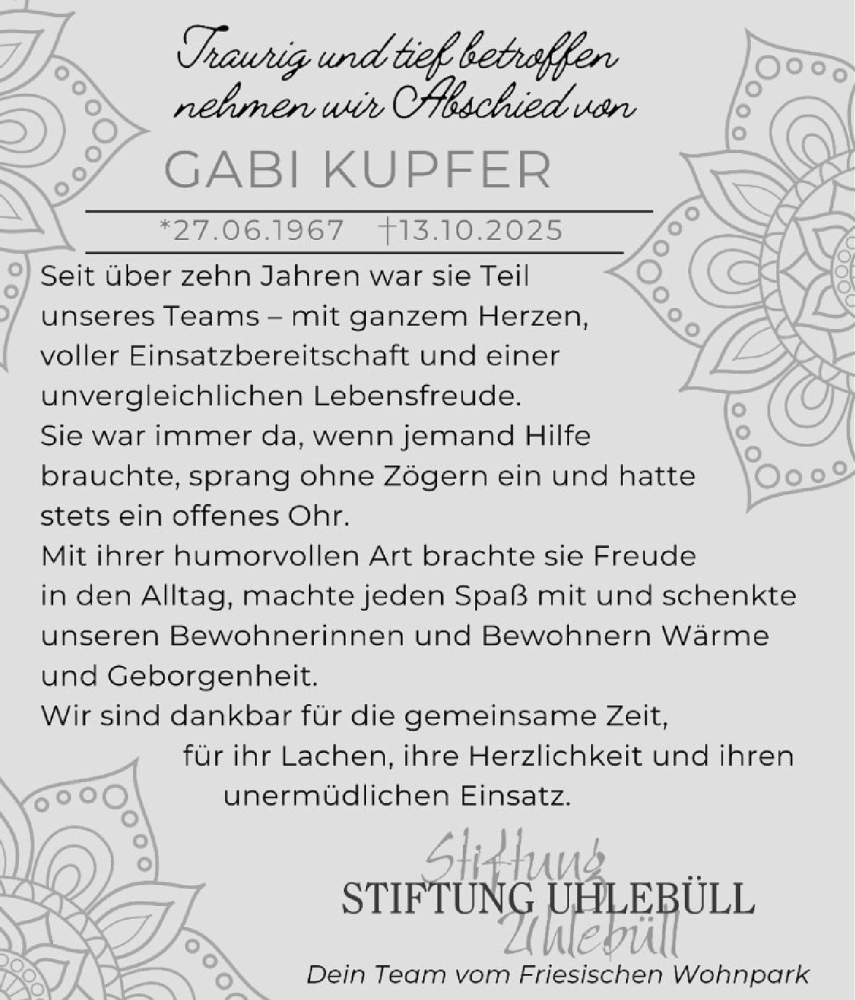 Traurig und tief betroffen nehmen wir Abschied von

GABI KUPFER

*27.06.1967 †13.10.2025

Seit über zehn Jahren war sie Teil unseres Teams – mit ganzem Herzen, voller Einsatzbereitschaft und einer unvergleichlichen Lebensfreude.
Sie war immer da, wenn jemand Hilfe brauchte, sprang ohne Zögern ein und hatte stets ein offenes Ohr.
Mit ihrer humorvollen Art brachte sie Freude in den Alltag, machte jeden Spaß mit und schenkte unseren Bewohnerinnen und Bewohnern Wärme und Geborgenheit.
Wir sind dankbar für die gemeinsame Zeit, für ihr Lachen, ihre Herzlichkeit und ihren unermüdlichen Einsatz.

Stiftung Uhlebüll
STIFTUNG UHLEBÜLL

Dein Team vom Friesischen Wohnpark